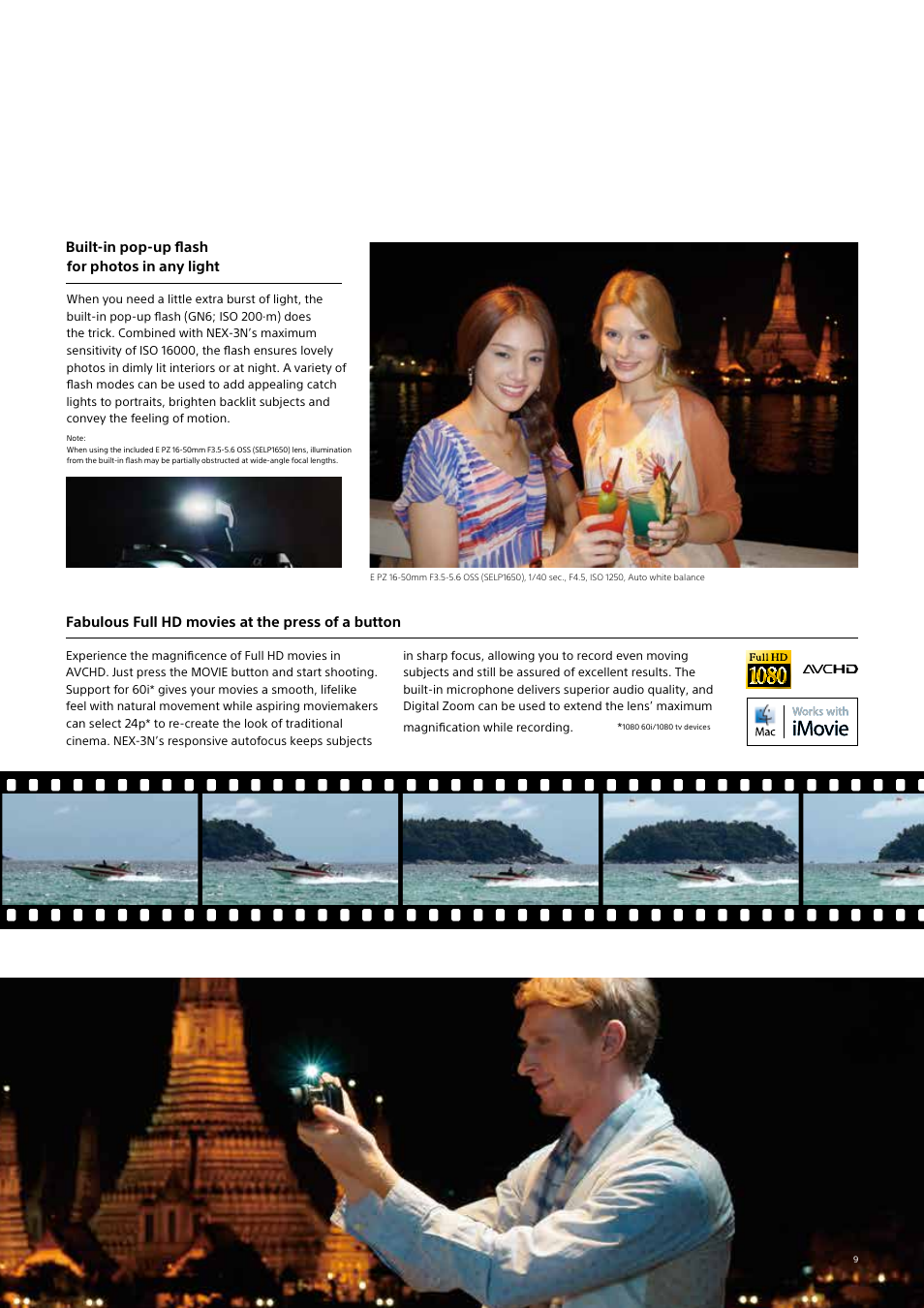 Built-in pop-up flash
for photos in any light

When you need a little extra burst of light, the built-in pop-up flash (GN6; ISO 200·m) does the trick. Combined with NEX-3N's maximum sensitivity of ISO 16000, the flash ensures lovely photos in dimly lit interiors or at night. A variety of flash modes can be used to add appealing catch lights to portraits, brighten backlit subjects and convey the feeling of motion.

Note:
When using the included E PZ 16-50mm F3.5-5.6 OSS (SELP1650) lens, illumination from the built-in flash may be partially obstructed at wide-angle focal lengths.

E PZ 16-50mm F3.5-5.6 OSS (SELP1650), 1/40 sec., F4.5, ISO 1250, Auto white balance

Fabulous Full HD movies at the press of a button

Experience the magnificence of Full HD movies in AVCHD. Just press the MOVIE button and start shooting. Support for 60i* gives your movies a smooth, lifelike feel with natural movement while aspiring moviemakers can select 24p* to re-create the look of traditional cinema. NEX-3N's responsive autofocus keeps subjects in sharp focus, allowing you to record even moving subjects and still be assured of excellent results. The built-in microphone delivers superior audio quality, and Digital Zoom can be used to extend the lens' maximum magnification while recording.

*1080 60i/1080 tv devices

Full HD 1080

AVCHD

Mac Works with iMovie

9